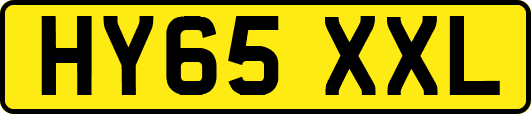 HY65 XXL